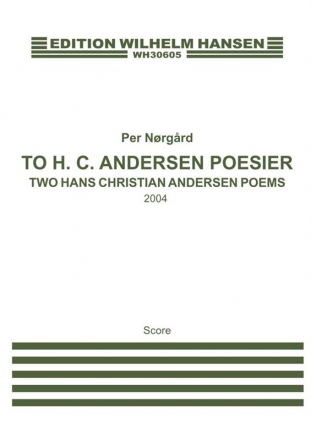 EDITION WILHELM HANSEN
WH30605

Per Nørgård

TO H. C. ANDERSEN POESIER
TWO HANS CHRISTIAN ANDERSEN POEMS
2004

Score